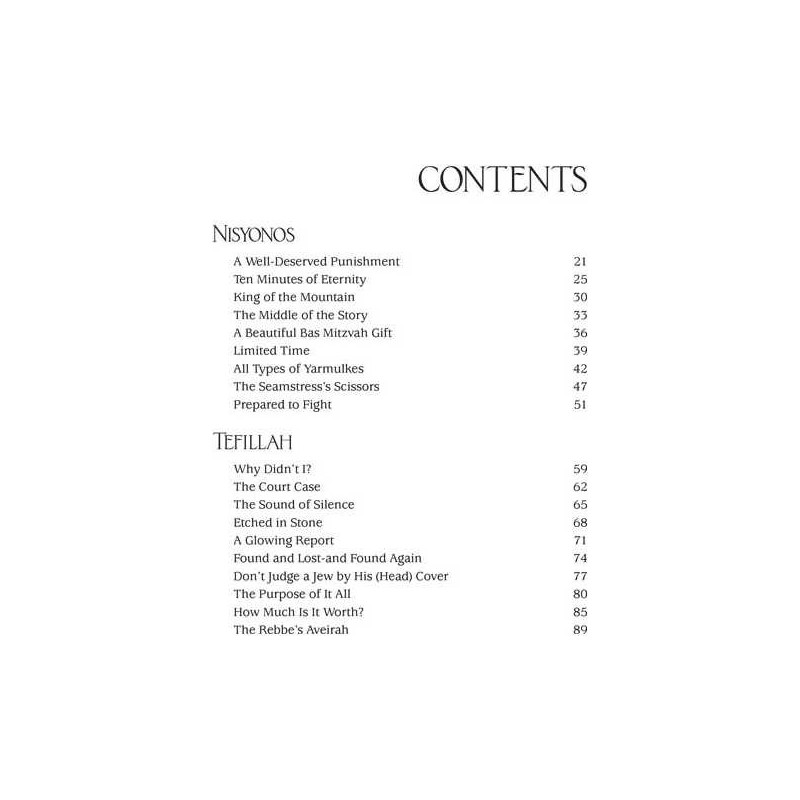 CONTENTS

NISYONOS

A Well-Deserved Punishment 21
Ten Minutes of Eternity 25
King of the Mountain 30
The Middle of the Story 33
A Beautiful Bas Mitzvah Gift 36
Limited Time 39
All Types of Yarmulkes 42
The Seamstress's Scissors 47
Prepared to Fight 51

TEFILLAH

Why Didn't I? 59
The Court Case 62
The Sound of Silence 65
Etched in Stone 68
A Glowing Report 71
Found and Lost-and Found Again 74
Don't Judge a Jew by His (Head) Cover 77
The Purpose of It All 80
How Much Is It Worth? 85
The Rebbe's Aveirah 89